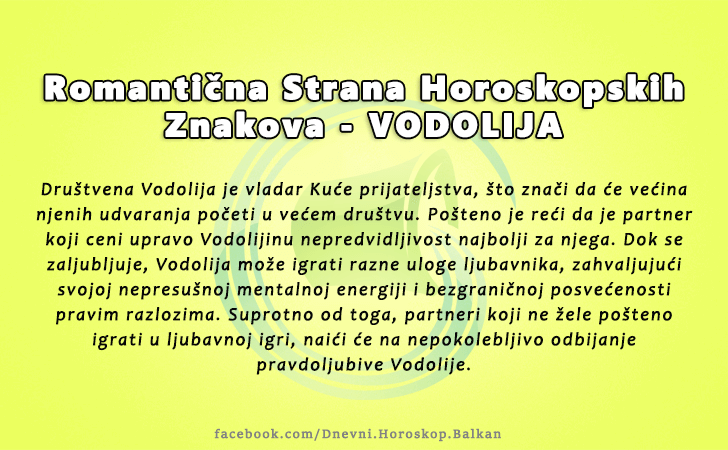 Romantična Strana Horoskopskih Znakova - VODOLIJA

Društvena Vodolija je vladar Kuće prijateljstva, što znači da će većina njenih udvaranja početi u većem društvu. Pošteno je reći da je partner koji ceni upravo Vodolijinu nepredvidljivost najbolji za njega. Dok se zaljubljuje, Vodolija može igrati razne uloge ljubavnika, zahvaljujući svojoj nepresušnoj mentalnoj energiji i bezgraničnoj posvećenosti pravim razlozima. Suprotno od toga, partneri koji ne žele pošteno igrati u ljubavnoj igri, naići će na nepokolebljivo odbijanje pravdoljubive Vodolije.

facebook.com/Dnevni.Horoskop.Balkan